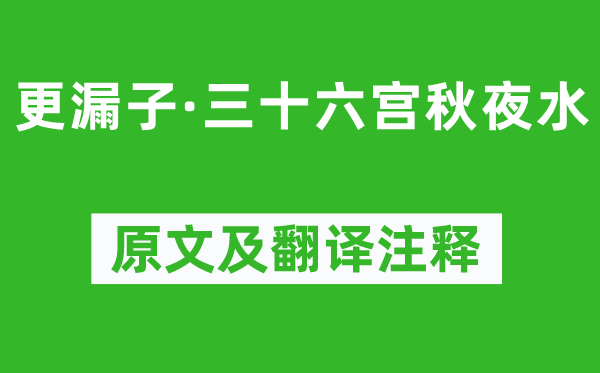 更漏子·三十六宫秋夜水

原文及翻译注释